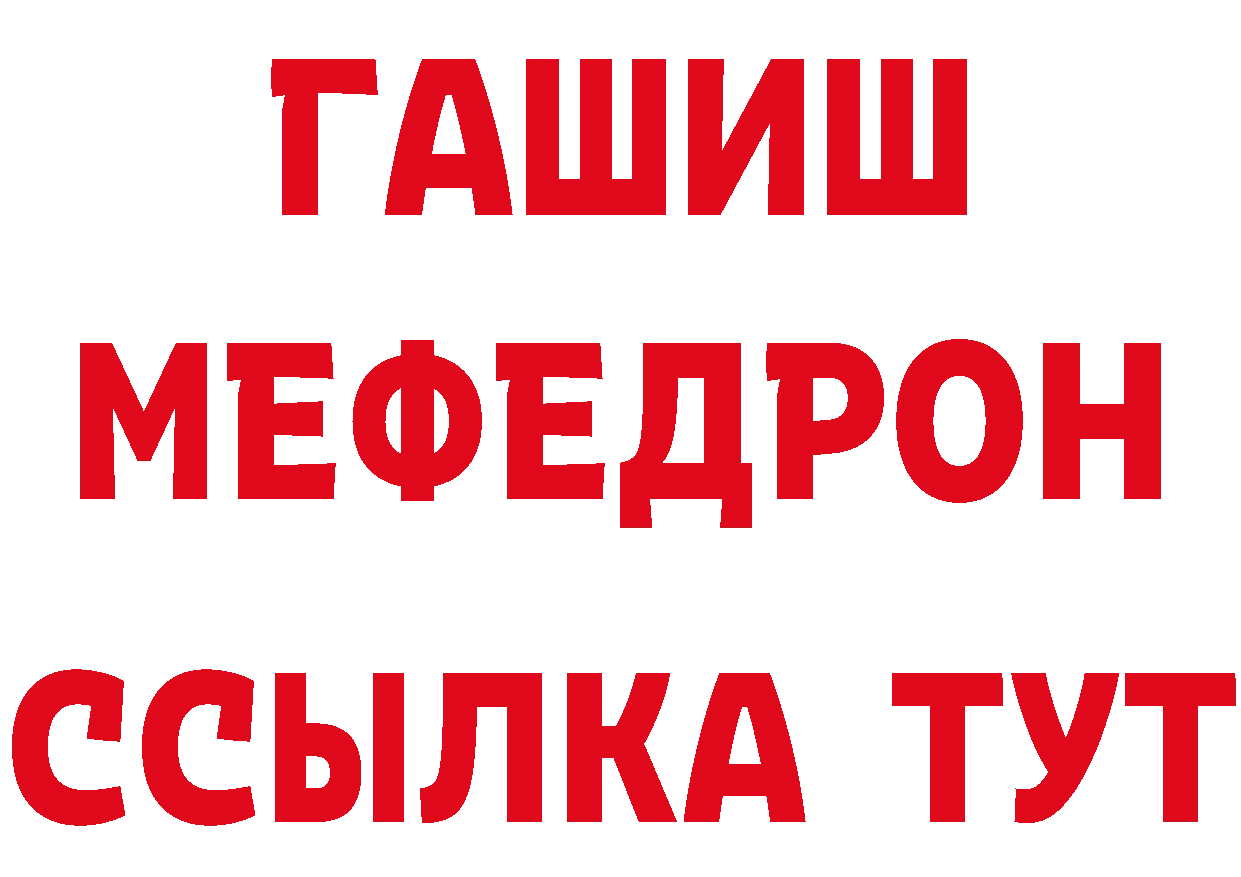 ГАШИШ
МЕФЕДРОН
ССЫЛКА ТУТ